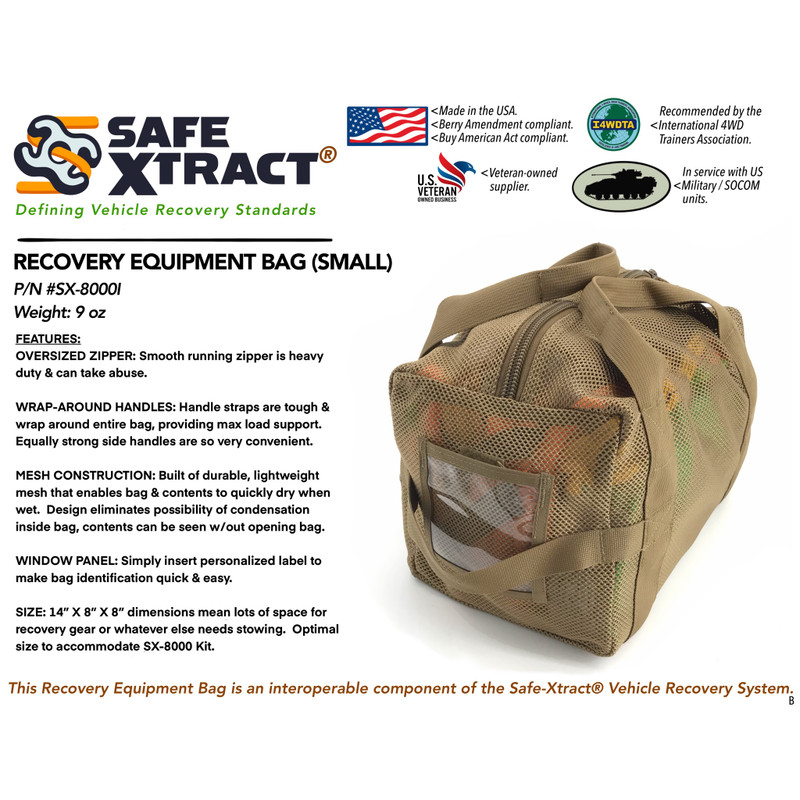 SAFE XTRACT®
Defining Vehicle Recovery Standards

<Made in the USA.
<Berry Amendment compliant.
<Buy American Act compliant.

I4WDTA

Recommended by the
<International 4WD
Trainers Association.

U.S. VETERAN OWNED BUSINESS

<Veteran-owned supplier.

In service with US
<Military / SOCOM units.

RECOVERY EQUIPMENT BAG (SMALL)
P/N #SX-8000I
Weight: 9 oz

FEATURES:
OVERSIZED ZIPPER: Smooth running zipper is heavy duty & can take abuse.

WRAP-AROUND HANDLES: Handle straps are tough & wrap around entire bag, providing max load support. Equally strong side handles are so very convenient.

MESH CONSTRUCTION: Built of durable, lightweight mesh that enables bag & contents to quickly dry when wet. Design eliminates possibility of condensation inside bag, contents can be seen w/out opening bag.

WINDOW PANEL: Simply insert personalized label to make bag identification quick & easy.

SIZE: 14" X 8" X 8" dimensions mean lots of space for recovery gear or whatever else needs stowing. Optimal size to accommodate SX-8000 Kit.

This Recovery Equipment Bag is an interoperable component of the Safe-Xtract® Vehicle Recovery System.
B